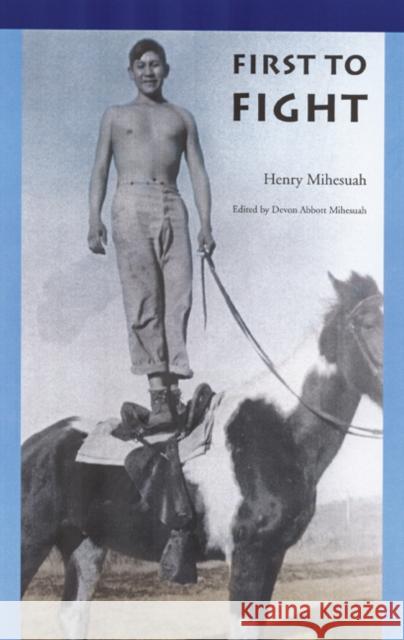 FIRST TO FIGHT

Henry Mihesuah

Edited by Devon Abbott Mihesuah

Kraina Książek